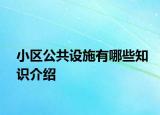 小区公共设施有哪些知识介绍